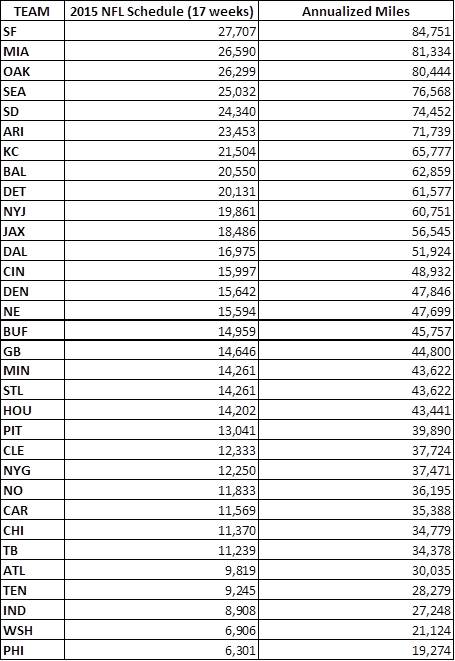 | TEAM | 2015 NFL Schedule (17 weeks) | Annualized Miles |
|---|---|---|
| SF | 27,707 | 84,751 |
| MIA | 26,590 | 81,334 |
| OAK | 26,299 | 80,444 |
| SEA | 25,032 | 76,568 |
| SD | 24,340 | 74,452 |
| ARI | 23,453 | 71,739 |
| KC | 21,504 | 65,777 |
| BAL | 20,550 | 62,859 |
| DET | 20,131 | 61,577 |
| NYJ | 19,861 | 60,751 |
| JAX | 18,486 | 56,545 |
| DAL | 16,975 | 51,924 |
| CIN | 15,997 | 48,932 |
| DEN | 15,642 | 47,846 |
| NE | 15,594 | 47,699 |
| BUF | 14,959 | 45,757 |
| GB | 14,646 | 44,800 |
| MIN | 14,261 | 43,622 |
| STL | 14,261 | 43,622 |
| HOU | 14,202 | 43,441 |
| PIT | 13,041 | 39,890 |
| CLE | 12,333 | 37,724 |
| NYG | 12,250 | 37,471 |
| NO | 11,833 | 36,195 |
| CAR | 11,569 | 35,388 |
| CHI | 11,370 | 34,779 |
| TB | 11,239 | 34,378 |
| ATL | 9,819 | 30,035 |
| TEN | 9,245 | 28,279 |
| IND | 8,908 | 27,248 |
| WSH | 6,906 | 21,124 |
| PHI | 6,301 | 19,274 |